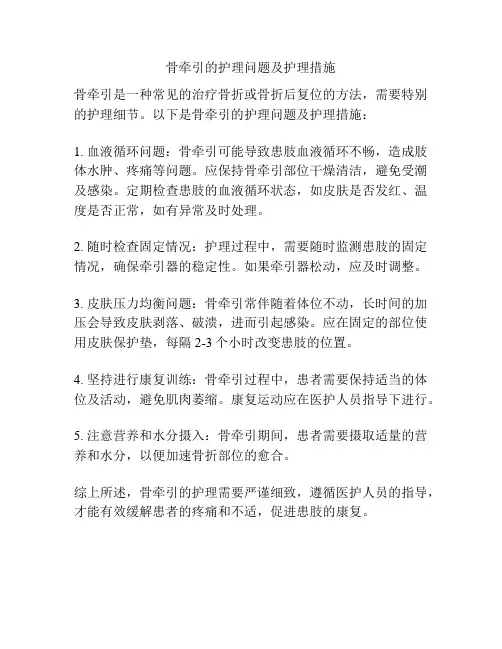 骨牵引的护理问题及护理措施

骨牵引是一种常见的治疗骨折或骨折后复位的方法，需要特别的护理细节。以下是骨牵引的护理问题及护理措施：

1. 血液循环问题：骨牵引可能导致患肢血液循环不畅，造成肢体水肿、疼痛等问题。应保持骨牵引部位干燥清洁，避免受潮及感染。定期检查患肢的血液循环状态，如皮肤是否发红、温度是否正常，如有异常及时处理。

2. 随时检查固定情况：护理过程中，需要随时监测患肢的固定情况，确保牵引器的稳定性。如果牵引器松动，应及时调整。

3. 皮肤压力均衡问题：骨牵引常伴随着体位不动，长时间的加压会导致皮肤剥落、破溃，进而引起感染。应在固定的部位使用皮肤保护垫，每隔 2-3 个小时改变患肢的位置。

4. 坚持进行康复训练：骨牵引过程中，患者需要保持适当的体位及活动，避免肌肉萎缩。康复运动应在医护人员指导下进行。

5. 注意营养和水分摄入：骨牵引期间，患者需要摄取适量的营养和水分，以便加速骨折部位的愈合。

综上所述，骨牵引的护理需要严谨细致，遵循医护人员的指导，才能有效缓解患者的疼痛和不适，促进患肢的康复。